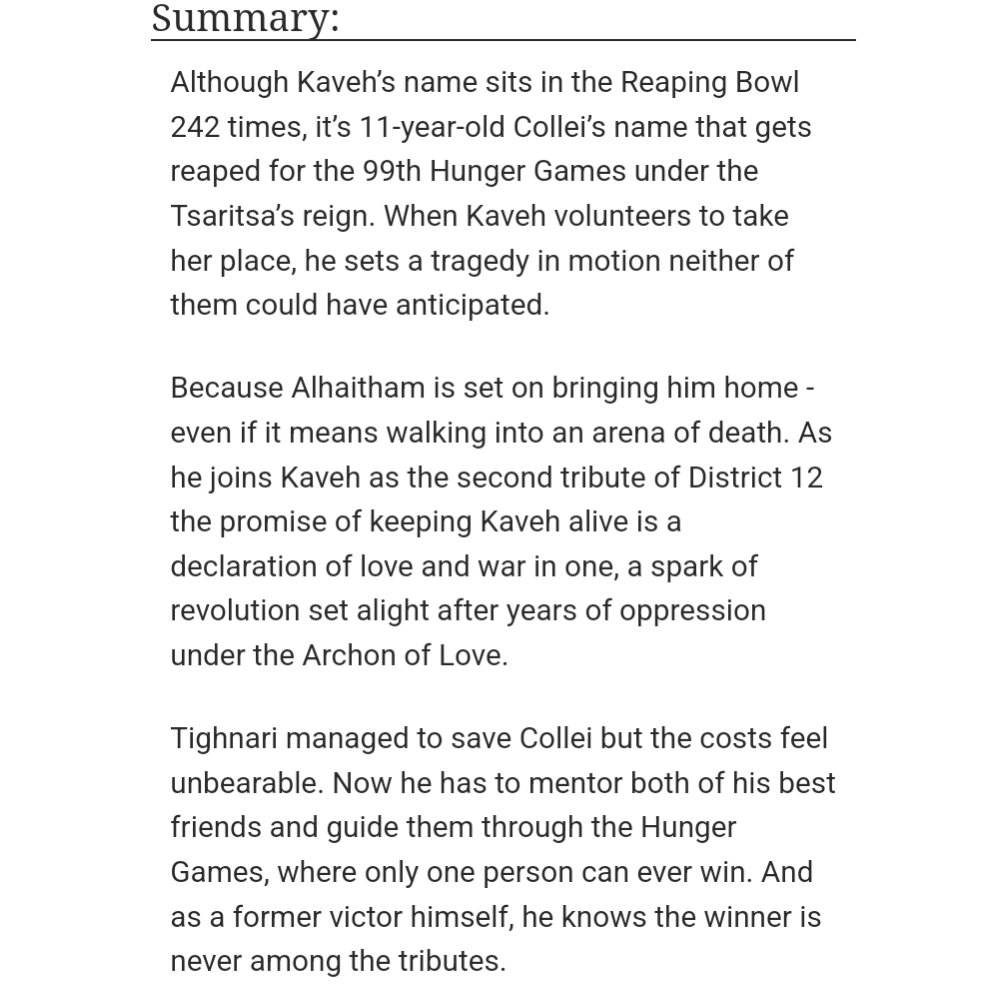 Summary:

Although Kaveh's name sits in the Reaping Bowl 242 times, it's 11-year-old Collei's name that gets reaped for the 99th Hunger Games under the Tsaritsa's reign. When Kaveh volunteers to take her place, he sets a tragedy in motion neither of them could have anticipated.

Because Alhaitham is set on bringing him home - even if it means walking into an arena of death. As he joins Kaveh as the second tribute of District 12 the promise of keeping Kaveh alive is a declaration of love and war in one, a spark of revolution set alight after years of oppression under the Archon of Love.

Tighnari managed to save Collei but the costs feel unbearable. Now he has to mentor both of his best friends and guide them through the Hunger Games, where only one person can ever win. And as a former victor himself, he knows the winner is never among the tributes.